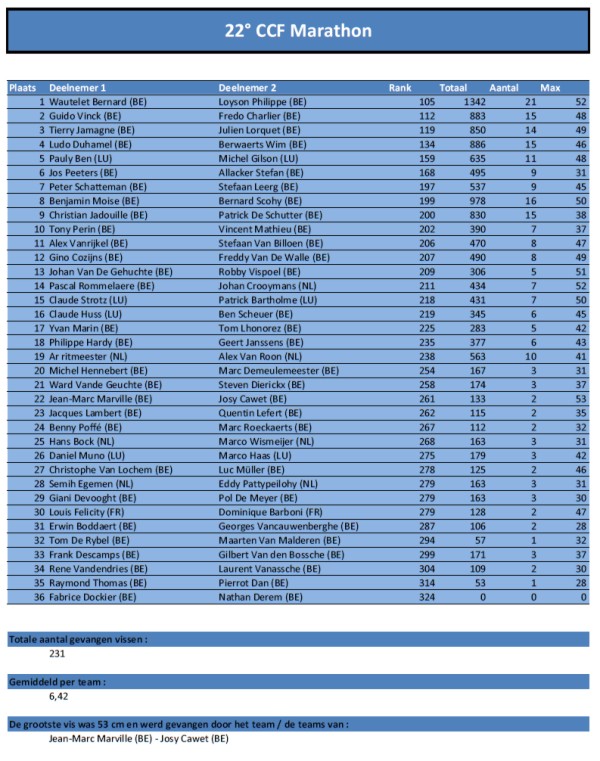 22° CCF Marathon

| Plaats | Deelnemer 1 | Deelnemer 2 | Rank | Totaal | Aantal | Max |
|---|---|---|---|---|---|---|
| 1 | Wautelet Bernard (BE) | Loyson Philippe (BE) | 105 | 1342 | 21 | 52 |
| 2 | Guido Vinck (BE) | Fredo Charlier (BE) | 112 | 883 | 15 | 48 |
| 3 | Tierry Jamagne (BE) | Julien Lorquet (BE) | 119 | 850 | 14 | 49 |
| 4 | Ludo Duhamel (BE) | Berwaerts Wim (BE) | 134 | 886 | 15 | 46 |
| 5 | Pauly Ben (LU) | Michel Gilson (LU) | 159 | 635 | 11 | 48 |
| 6 | Jos Peeters (BE) | Allacker Stefan (BE) | 168 | 495 | 9 | 31 |
| 7 | Peter Schatteman (BE) | Stefaan Leerg (BE) | 197 | 537 | 9 | 45 |
| 8 | Benjamin Moise (BE) | Bernard Scohy (BE) | 199 | 978 | 16 | 50 |
| 9 | Christian Jadouille (BE) | Patrick De Schutter (BE) | 200 | 830 | 15 | 38 |
| 10 | Tony Perin (BE) | Vincent Mathieu (BE) | 202 | 390 | 7 | 37 |
| 11 | Alex Vanrijkel (BE) | Stefaan Van Billoen (BE) | 206 | 470 | 8 | 47 |
| 12 | Gino Cozijns (BE) | Freddy Van De Walle (BE) | 207 | 490 | 8 | 49 |
| 13 | Johan Van De Gehuchte (BE) | Robby Vispoel (BE) | 209 | 306 | 5 | 51 |
| 14 | Pascal Rommelaere (BE) | Johan Crooymans (NL) | 211 | 434 | 7 | 52 |
| 15 | Claude Strotz (LU) | Patrick Bartholme (LU) | 218 | 431 | 7 | 50 |
| 16 | Claude Huss (LU) | Ben Scheuer (BE) | 219 | 345 | 6 | 45 |
| 17 | Yvan Marin (BE) | Tom Lhonorez (BE) | 225 | 283 | 5 | 42 |
| 18 | Philippe Hardy (BE) | Geert Janssens (BE) | 235 | 377 | 6 | 43 |
| 19 | Ar ritmeester (NL) | Alex Van Roon (NL) | 238 | 563 | 10 | 41 |
| 20 | Michel Hennebert (BE) | Marc Demeulemeester (BE) | 254 | 167 | 3 | 31 |
| 21 | Ward Vande Geuchte (BE) | Steven Dierickx (BE) | 258 | 174 | 3 | 37 |
| 22 | Jean-Marc Marville (BE) | Josy Cawet (BE) | 261 | 133 | 2 | 53 |
| 23 | Jacques Lambert (BE) | Quentin Lefert (BE) | 262 | 115 | 2 | 35 |
| 24 | Benny Poffé (BE) | Marc Roeckaerts (BE) | 267 | 112 | 2 | 32 |
| 25 | Hans Bock (NL) | Marco Wismeijer (NL) | 268 | 163 | 3 | 31 |
| 26 | Daniel Muno (LU) | Marco Haas (LU) | 275 | 179 | 3 | 42 |
| 27 | Christophe Van Lochem (BE) | Luc Müller (BE) | 278 | 125 | 2 | 46 |
| 28 | Semih Egemen (NL) | Eddy Pattypeilohy (NL) | 279 | 163 | 3 | 31 |
| 29 | Giani Devooght (BE) | Pol De Meyer (BE) | 279 | 163 | 3 | 30 |
| 30 | Louis Felicity (FR) | Dominique Barboni (FR) | 279 | 128 | 2 | 47 |
| 31 | Erwin Boddaert (BE) | Georges Vancauwenberghe (BE) | 287 | 106 | 2 | 28 |
| 32 | Tom De Rybel (BE) | Maarten Van Malderen (BE) | 294 | 57 | 1 | 32 |
| 33 | Frank Descamps (BE) | Gilbert Van den Bossche (BE) | 299 | 171 | 3 | 37 |
| 34 | Rene Vandendries (BE) | Laurent Vanassche (BE) | 304 | 109 | 2 | 30 |
| 35 | Raymond Thomas (BE) | Pierrot Dan (BE) | 314 | 53 | 1 | 28 |
| 36 | Fabrice Dockier (BE) | Nathan Derem (BE) | 324 | 0 | 0 | 0 |

Totale aantal gevangen vissen :
231

Gemiddeld per team :
6,42

De grootste vis was 53 cm en werd gevangen door het team / de teams van :
Jean-Marc Marville (BE) - Josy Cawet (BE)